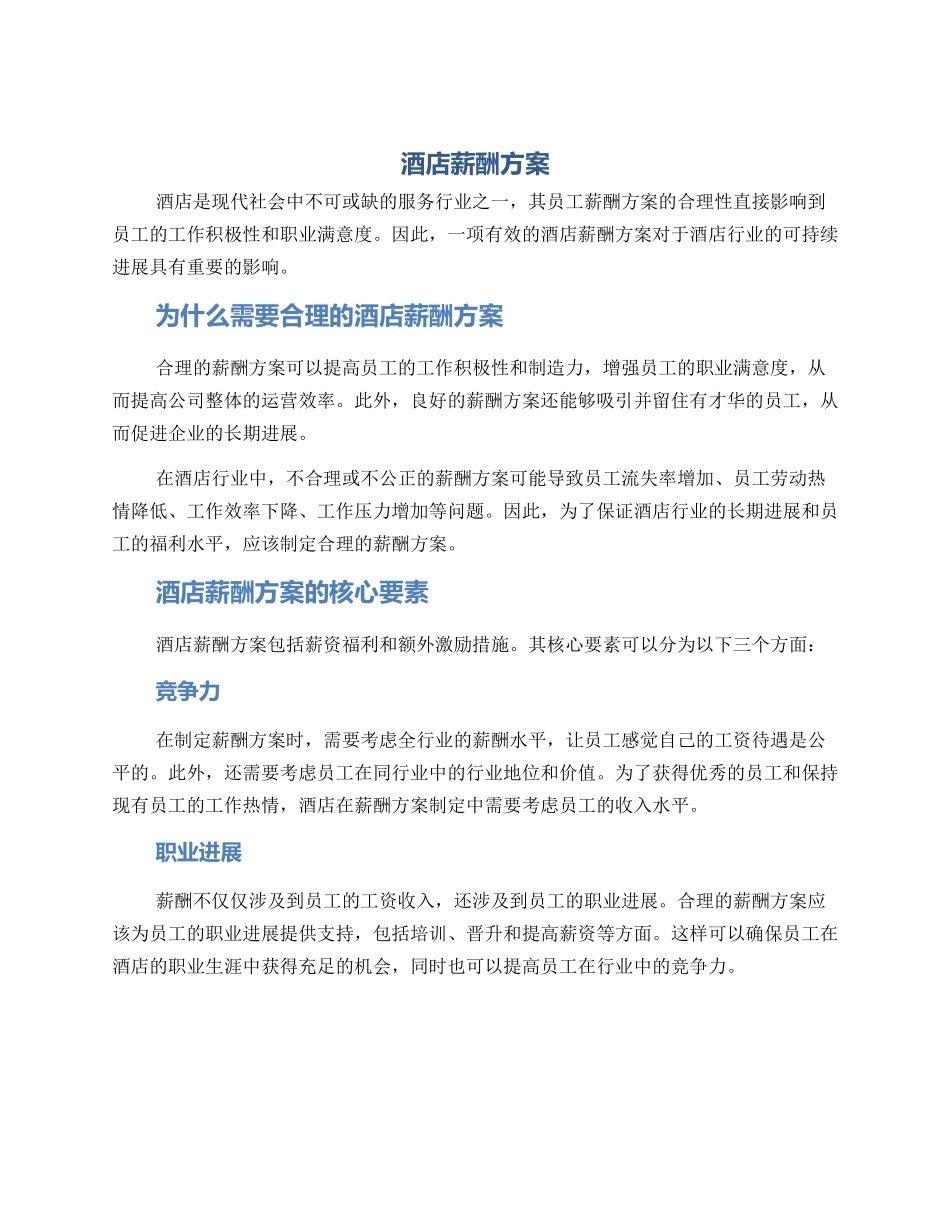 酒店薪酬方案

酒店是现代社会中不可或缺的服务行业之一，其员工薪酬方案的合理性直接影响到员工的工作积极性和职业满意度。因此，一项有效的酒店薪酬方案对于酒店行业的可持续进展具有重要的影响。

为什么需要合理的酒店薪酬方案

合理的薪酬方案可以提高员工的工作积极性和制造力，增强员工的职业满意度，从而提高公司整体的运营效率。此外，良好的薪酬方案还能够吸引并留住有才华的员工，从而促进企业的长期进展。

在酒店行业中，不合理或不公正的薪酬方案可能导致员工流失率增加、员工劳动热情降低、工作效率下降、工作压力增加等问题。因此，为了保证酒店行业的长期进展和员工的福利水平，应该制定合理的薪酬方案。

酒店薪酬方案的核心要素

酒店薪酬方案包括薪资福利和额外激励措施。其核心要素可以分为以下三个方面：

竞争力

在制定薪酬方案时，需要考虑全行业的薪酬水平，让员工感觉自己的工资待遇是公平的。此外，还需要考虑员工在同行业中的行业地位和价值。为了获得优秀的员工和保持现有员工的工作热情，酒店在薪酬方案制定中需要考虑员工的收入水平。

职业进展

薪酬不仅仅涉及到员工的工资收入，还涉及到员工的职业进展。合理的薪酬方案应该为员工的职业进展提供支持，包括培训、晋升和提高薪资等方面。这样可以确保员工在酒店的职业生涯中获得充足的机会，同时也可以提高员工在行业中的竞争力。